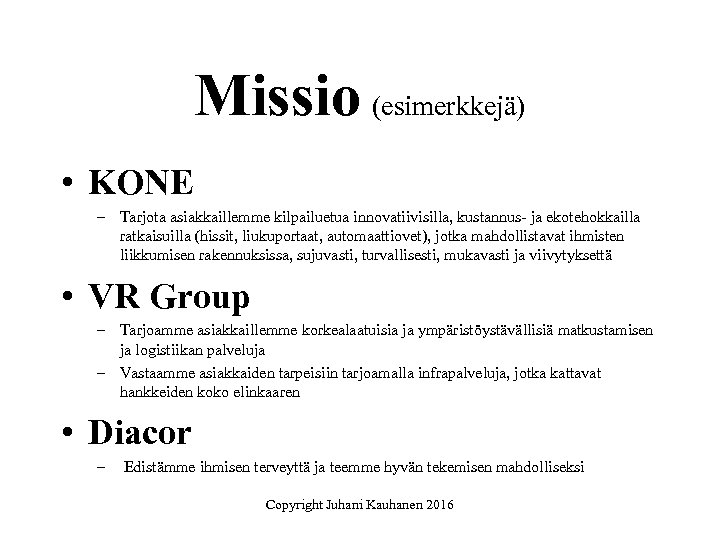 Missio (esimerkkejä)

• KONE

– Tarjota asiakkaillemme kilpailuetua innovatiivisilla, kustannus- ja ekotehokkailla ratkaisuilla (hissit, liukuportaat, automaattiovet), jotka mahdollistavat ihmisten liikkumisen rakennuksissa, sujuvasti, turvallisesti, mukavasti ja viivytyksettä

• VR Group

– Tarjoamme asiakkaillemme korkealaatuisia ja ympäristöystävällisiä matkustamisen ja logistiikan palveluja

– Vastaamme asiakkaiden tarpeisiin tarjoamalla infrapalveluja, jotka kattavat hankkeiden koko elinkaaren

• Diacor

– Edistämme ihmisen terveyttä ja teemme hyvän tekemisen mahdolliseksi

Copyright Juhani Kauhanen 2016